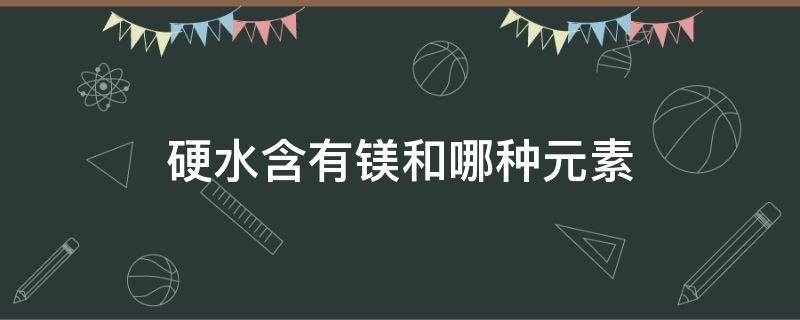 硬水含有镁和哪种元素